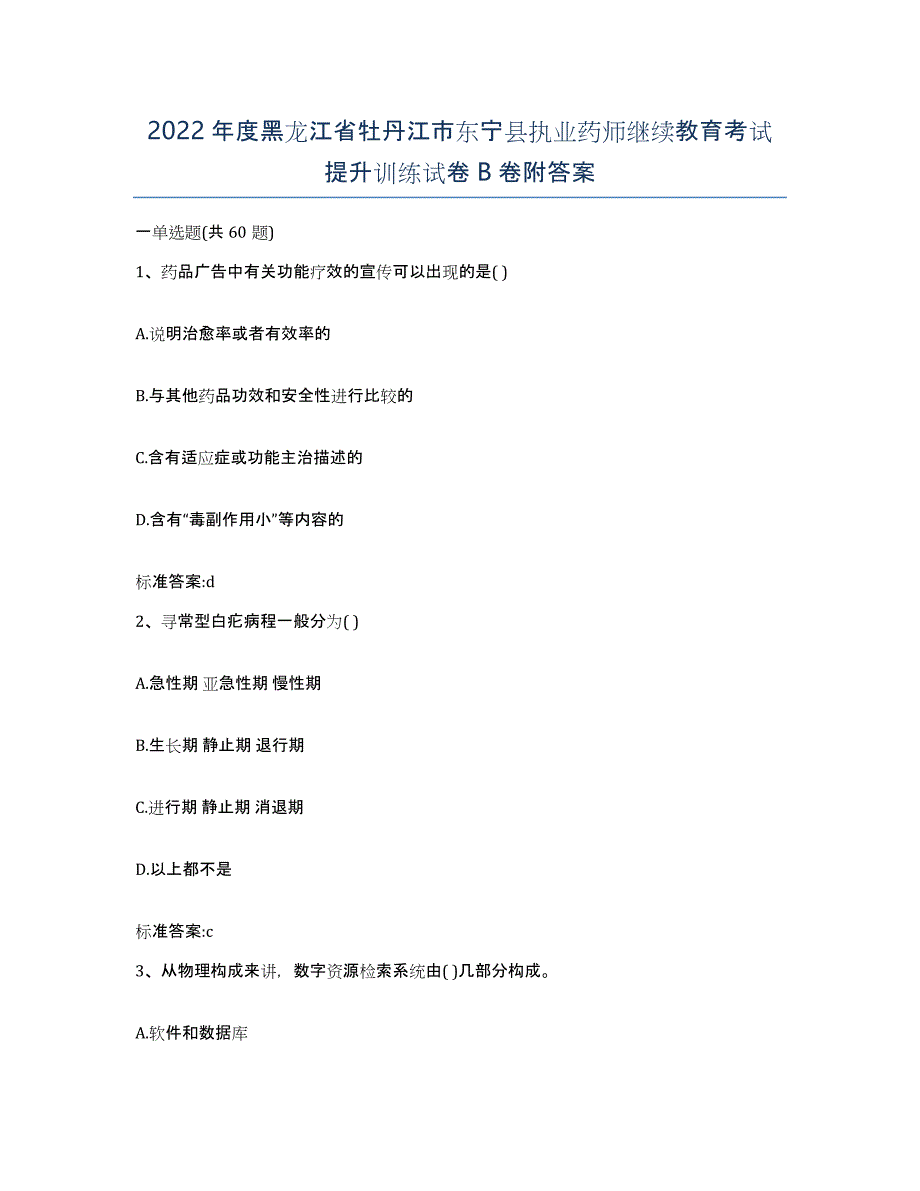 2022年度黑龙江省牡丹江市东宁县执业药师继续教育考试提升训练试卷B卷附答案

一单选题(共60题)

1、药品广告中有关功能疗效的宣传可以出现的是( )

A.说明治愈率或者有效率的

B.与其他药品功效和安全性进行比较的

C.含有适应症或功能主治描述的

D.含有“毒副作用小”等内容的

标准答案:d

2、寻常型白疕病程一般分为( )

A.急性期 亚急性期 慢性期

B.生长期 静止期 退行期

C.进行期 静止期 消退期

D.以上都不是

标准答案:c

3、从物理构成来讲，数字资源检索系统由( )几部分构成。

A.软件和数据库